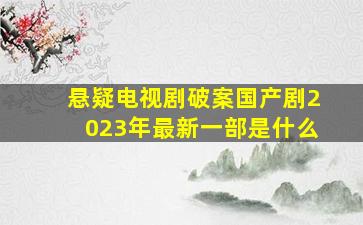 悬疑电视剧破案国产剧2023年最新一部是什么